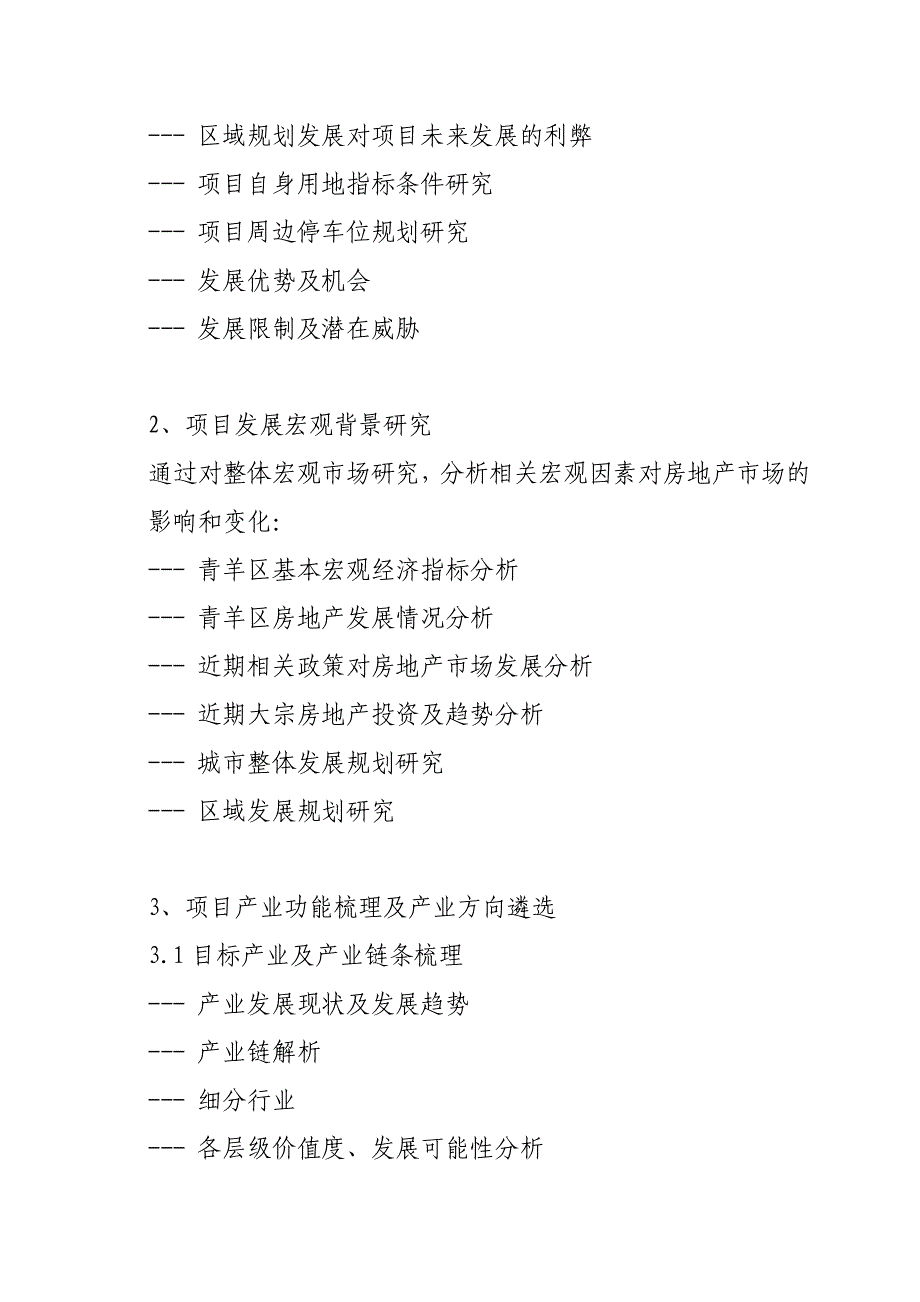 --- 区域规划发展对项目未来发展的利弊
--- 项目自身用地指标条件研究
--- 项目周边停车位规划研究
--- 发展优势及机会
--- 发展限制及潜在威胁

2、项目发展宏观背景研究
通过对整体宏观市场研究，分析相关宏观因素对房地产市场的影响和变化:
--- 青羊区基本宏观经济指标分析
--- 青羊区房地产发展情况分析
--- 近期相关政策对房地产市场发展分析
--- 近期大宗房地产投资及趋势分析
--- 城市整体发展规划研究
--- 区域发展规划研究

3、项目产业功能梳理及产业方向遴选
3.1 目标产业及产业链条梳理
--- 产业发展现状及发展趋势
--- 产业链解析
--- 细分行业
--- 各层级价值度、发展可能性分析